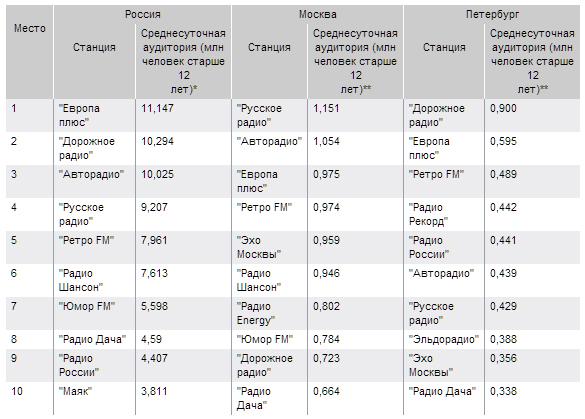 | Место | Россия | | Москва | | Петербург | |
|---|---|---|---|---|---|---|
| | Станция | Среднесуточная аудитория (млн человек старше 12 лет)* | Станция | Среднесуточная аудитория (млн человек старше 12 лет)** | Станция | Среднесуточная аудитория (млн человек старше 12 лет)** |
| 1 | "Европа плюс" | 11,147 | "Русское радио" | 1,151 | "Дорожное радио" | 0,900 |
| 2 | "Дорожное радио" | 10,294 | "Авторадио" | 1,054 | "Европа плюс" | 0,595 |
| 3 | "Авторадио" | 10,025 | "Европа плюс" | 0,975 | "Ретро FM" | 0,489 |
| 4 | "Русское радио" | 9,207 | "Ретро FM" | 0,974 | "Радио Рекорд" | 0,442 |
| 5 | "Ретро FM" | 7,961 | "Эхо Москвы" | 0,959 | "Радио России" | 0,441 |
| 6 | "Радио Шансон" | 7,613 | "Радио Шансон" | 0,946 | "Авторадио" | 0,439 |
| 7 | "Юмор FM" | 5,598 | "Радио Energy" | 0,802 | "Русское радио" | 0,429 |
| 8 | "Радио Дача" | 4,59 | "Юмор FM" | 0,784 | "Эльдорадио" | 0,388 |
| 9 | "Радио России" | 4,407 | "Дорожное радио" | 0,723 | "Эхо Москвы" | 0,356 |
| 10 | "Маяк" | 3,811 | "Радио Дача" | 0,664 | "Радио Дача" | 0,338 |